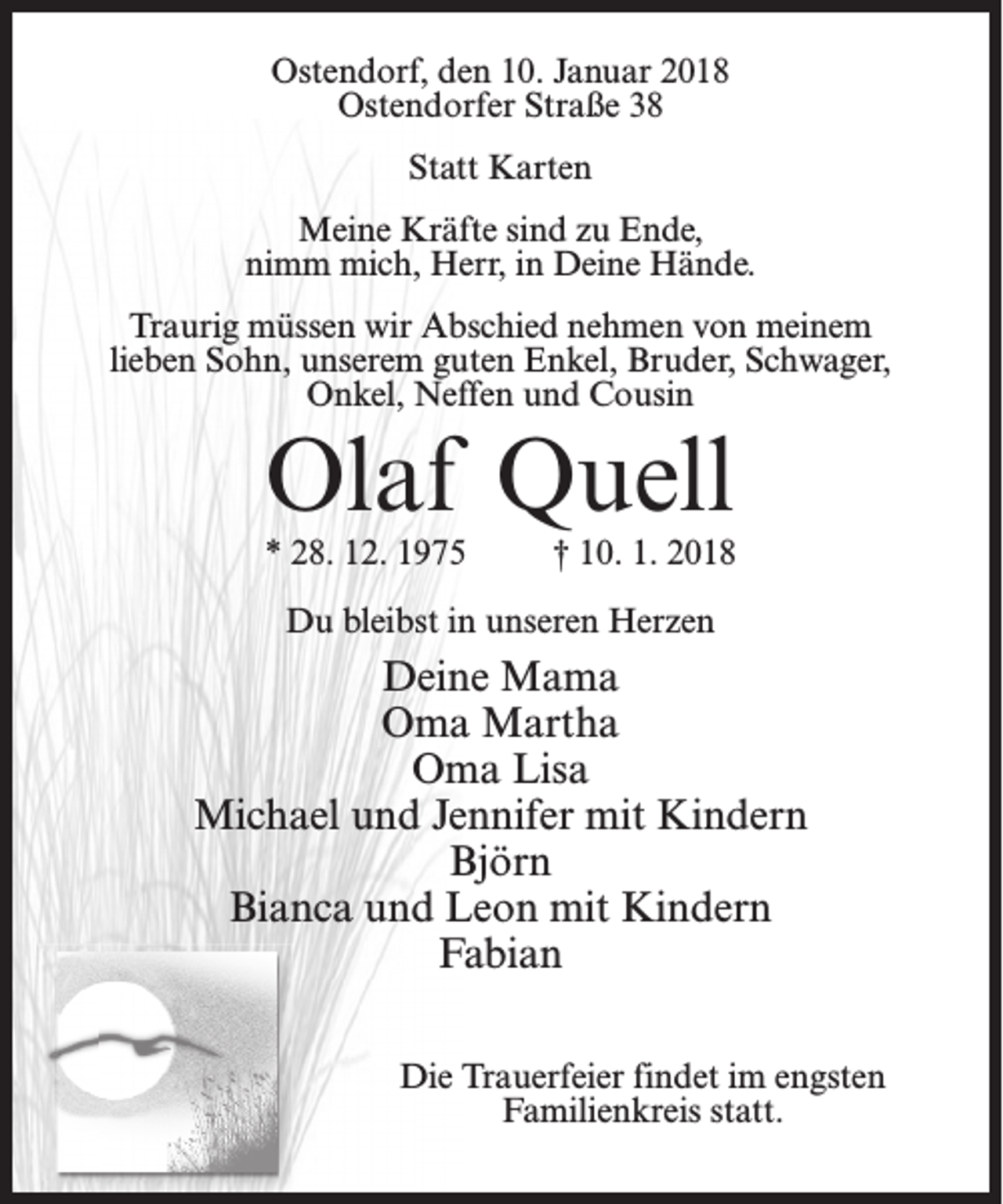 Ostendorf, den 10. Januar 2018
Ostendorfer Straße 38

Statt Karten

Meine Kräfte sind zu Ende,
nimm mich, Herr, in Deine Hände.

Traurig müssen wir Abschied nehmen von meinem lieben Sohn, unserem guten Enkel, Bruder, Schwager, Onkel, Neffen und Cousin

Olaf Quell

* 28. 12. 1975 † 10. 1. 2018

Du bleibst in unseren Herzen

Deine Mama
Oma Martha
Oma Lisa
Michael und Jennifer mit Kindern
Björn
Bianca und Leon mit Kindern
Fabian

Die Trauerfeier findet im engsten Familienkreis statt.